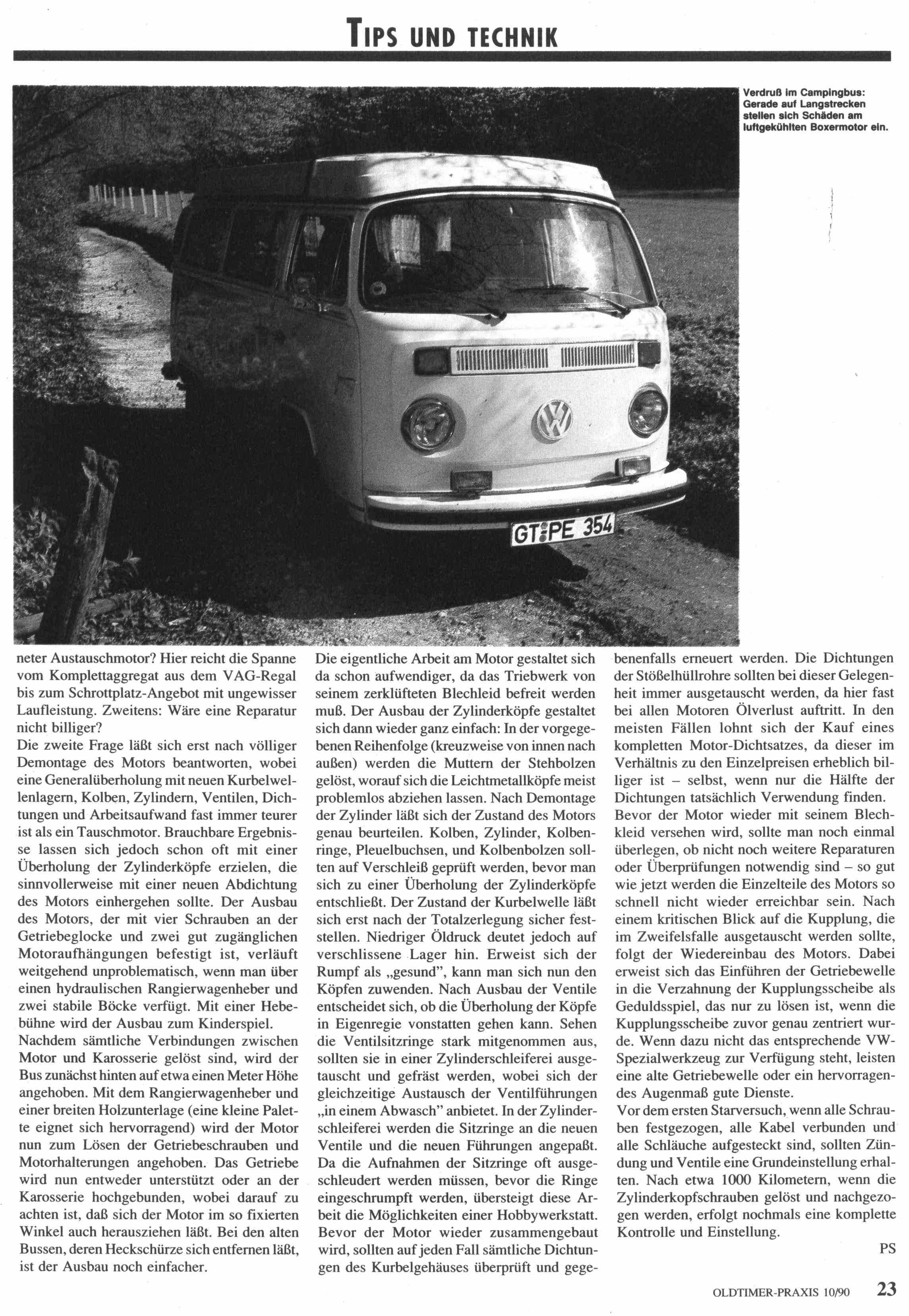 TIPS UND TECHNIK

Verdruß im Campingbus: Gerade auf Langstrecken stellen sich Schäden am luftgekühlten Boxermotor ein.

GT PE 354

neter Austauschmotor? Hier reicht die Spanne vom Komplettaggregat aus dem VAG-Regal bis zum Schrottplatz-Angebot mit ungewisser Laufleistung. Zweitens: Wäre eine Reparatur nicht billiger?
Die zweite Frage läßt sich erst nach völliger Demontage des Motors beantworten, wobei eine Generalüberholung mit neuen Kurbelwellenlagern, Kolben, Zylindern, Ventilen, Dichtungen und Arbeitsaufwand fast immer teurer ist als ein Tauschmotor. Brauchbare Ergebnisse lassen sich jedoch schon oft mit einer Überholung der Zylinderköpfe erzielen, die sinnvollerweise mit einer neuen Abdichtung des Motors einhergehen sollte. Der Ausbau des Motors, der mit vier Schrauben an der Getriebeglocke und zwei gut zugänglichen Motoraufhängungen befestigt ist, verläuft weitgehend unproblematisch, wenn man über einen hydraulischen Rangierwagenheber und zwei stabile Böcke verfügt. Mit einer Hebebühne wird der Ausbau zum Kinderspiel.
Nachdem sämtliche Verbindungen zwischen Motor und Karosserie gelöst sind, wird der Bus zunächst hinten auf etwa einen Meter Höhe angehoben. Mit dem Rangierwagenheber und einer breiten Holzunterlage (eine kleine Palette eignet sich hervorragend) wird der Motor nun zum Lösen der Getriebeschrauben und Motorhalterungen angehoben. Das Getriebe wird nun entweder unterstützt oder an der Karosserie hochgebunden, wobei darauf zu achten ist, daß sich der Motor im so fixierten Winkel auch herausziehen läßt. Bei den alten Bussen, deren Heckschürze sich entfernen läßt, ist der Ausbau noch einfacher.

Die eigentliche Arbeit am Motor gestaltet sich da schon aufwendiger, da das Triebwerk von seinem zerklüfteten Blechleid befreit werden muß. Der Ausbau der Zylinderköpfe gestaltet sich dann wieder ganz einfach: In der vorgegebenen Reihenfolge (kreuzweise von innen nach außen) werden die Muttern der Stehbolzen gelöst, worauf sich die Leichtmetallköpfe meist problemlos abziehen lassen. Nach Demontage der Zylinder läßt sich der Zustand des Motors genau beurteilen. Kolben, Zylinder, Kolbenringe, Pleuelbuchsen, und Kolbenbolzen sollten auf Verschleiß geprüft werden, bevor man sich zu einer Überholung der Zylinderköpfe entschließt. Der Zustand der Kurbelwelle läßt sich erst nach der Totalzerlegung sicher feststellen. Niedriger Öldruck deutet jedoch auf verschlissene Lager hin. Erweist sich der Rumpf als „gesund", kann man sich nun den Köpfen zuwenden. Nach Ausbau der Ventile entscheidet sich, ob die Überholung der Köpfe in Eigenregie vonstatten gehen kann. Sehen die Ventilsitzringe stark mitgenommen aus, sollten sie in einer Zylinderschleiferei ausgetauscht und gefräst werden, wobei sich der gleichzeitige Austausch der Ventilführungen „in einem Abwasch" anbietet. In der Zylinderschleiferei werden die Sitzringe an die neuen Ventile und die neuen Führungen angepaßt. Da die Aufnahmen der Sitzringe oft ausgeschleudert werden müssen, bevor die Ringe eingeschrumpft werden, übersteigt diese Arbeit die Möglichkeiten einer Hobbywerkstatt. Bevor der Motor wieder zusammengebaut wird, sollten auf jeden Fall sämtliche Dichtungen des Kurbelgehäuses überprüft und gegebenenfalls erneuert werden. Die Dichtungen der Stößelhüllrohre sollten bei dieser Gelegenheit immer ausgetauscht werden, da hier fast bei allen Motoren Ölverlust auftritt. In den meisten Fällen lohnt sich der Kauf eines kompletten Motor-Dichtsatzes, da dieser im Verhältnis zu den Einzelpreisen erheblich billiger ist – selbst, wenn nur die Hälfte der Dichtungen tatsächlich Verwendung finden.
Bevor der Motor wieder mit seinem Blechkleid versehen wird, sollte man noch einmal überlegen, ob nicht noch weitere Reparaturen oder Überprüfungen notwendig sind – so gut wie jetzt werden die Einzelteile des Motors so schnell nicht wieder erreichbar sein. Nach einem kritischen Blick auf die Kupplung, die im Zweifelsfalle ausgetauscht werden sollte, folgt der Wiedereinbau des Motors. Dabei erweist sich das Einführen der Getriebewelle in die Verzahnung der Kupplungsscheibe als Geduldsspiel, das nur zu lösen ist, wenn die Kupplungsscheibe zuvor genau zentriert wurde. Wenn dazu nicht das entsprechende VW-Spezialwerkzeug zur Verfügung steht, leisten eine alte Getriebewelle oder ein hervorragendes Augenmaß gute Dienste.
Vor dem ersten Starversuch, wenn alle Schrauben festgezogen, alle Kabel verbunden und alle Schläuche aufgesteckt sind, sollten Zündung und Ventile eine Grundeinstellung erhalten. Nach etwa 1000 Kilometern, wenn die Zylinderkopfschrauben gelöst und nachgezogen werden, erfolgt nochmals eine komplette Kontrolle und Einstellung.
PS

OLDTIMER-PRAXIS 10/90 23